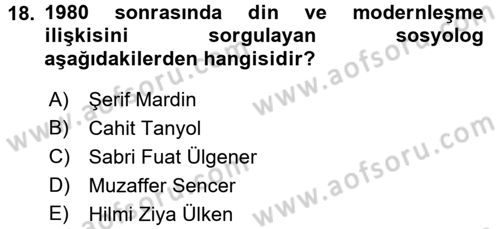 18. 1980 sonrasında din ve modernleşme ilişkisini sorgulayan sosyolog aşağıdakilerden hangisidir?

A) Şerif Mardin
B) Cahit Tanyol
C) Sabri Fuat Ülgener
D) Muzaffer Sencer
E) Hilmi Ziya Ülken

www.aofsoru.com
www.aofsoru.com
www.aofsoru.com
www.aofsoru.com
www.aofsoru.com